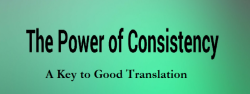 The Power of Consistency

A Key to Good Translation